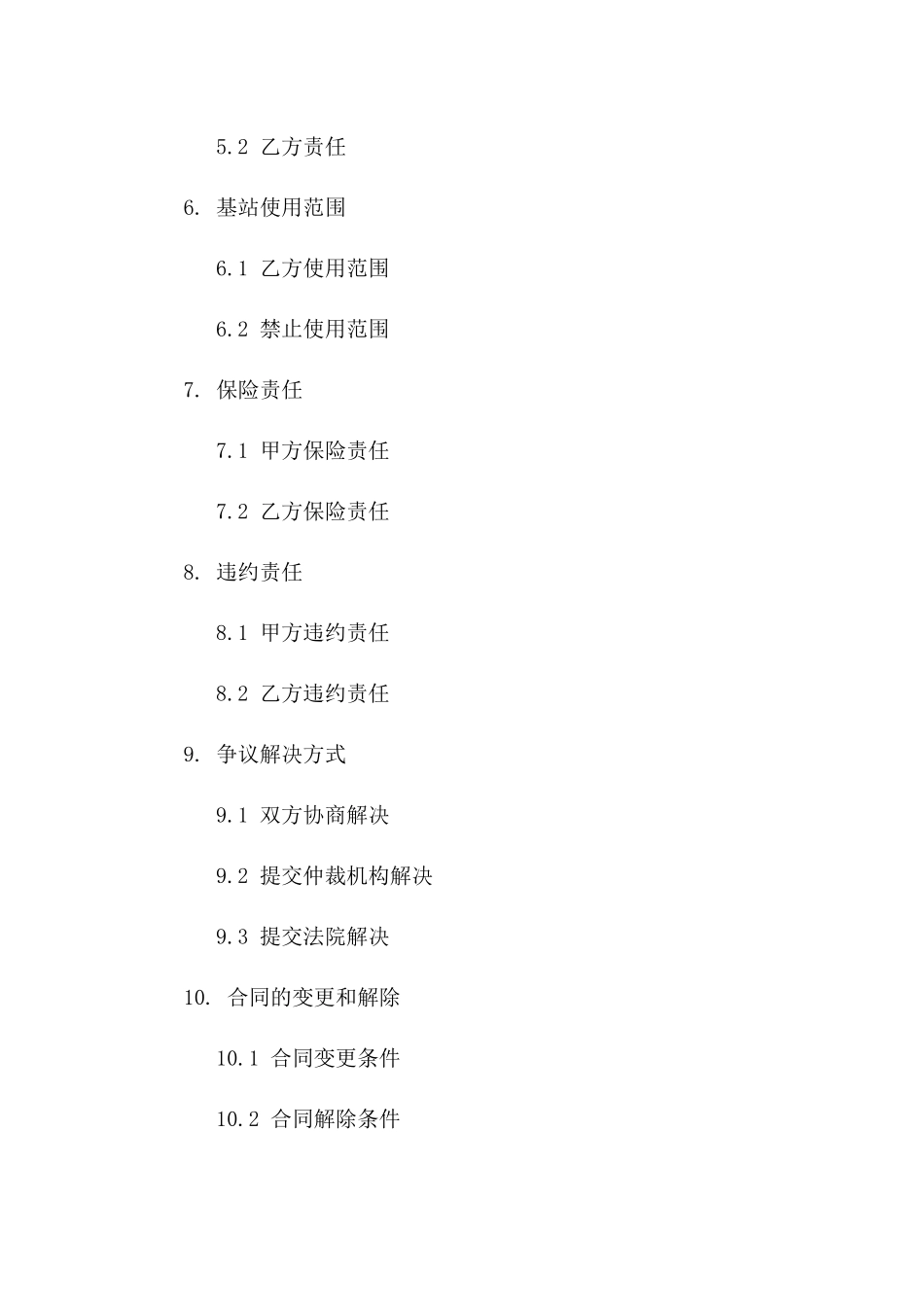 5.2 乙方责任

6. 基站使用范围

6.1 乙方使用范围

6.2 禁止使用范围

7. 保险责任

7.1 甲方保险责任

7.2 乙方保险责任

8. 违约责任

8.1 甲方违约责任

8.2 乙方违约责任

9. 争议解决方式

9.1 双方协商解决

9.2 提交仲裁机构解决

9.3 提交法院解决

10. 合同的变更和解除

10.1 合同变更条件

10.2 合同解除条件